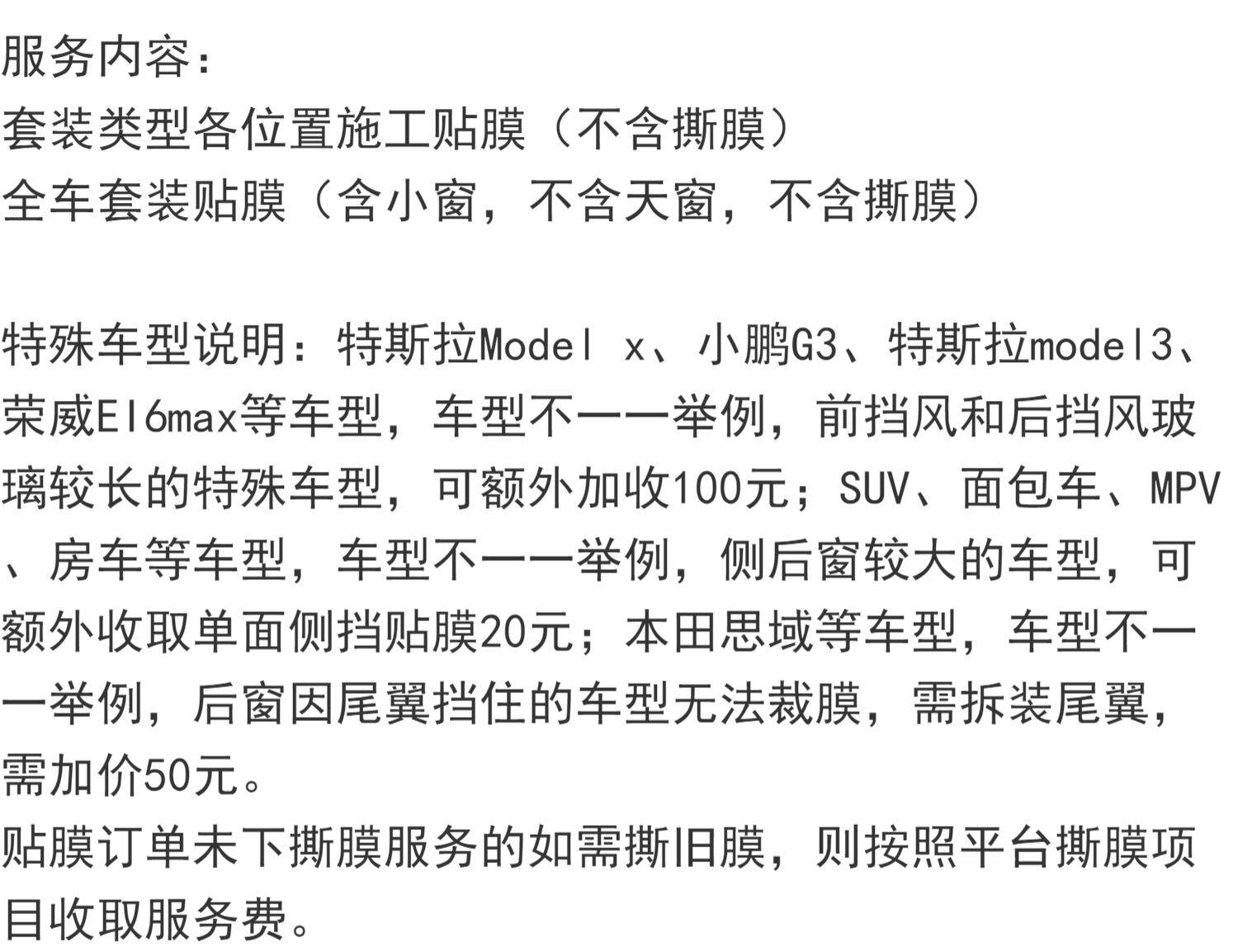 服务内容：
套装类型各位置施工贴膜（不含撕膜）
全车套装贴膜（含小窗，不含天窗，不含撕膜）

特殊车型说明：特斯拉Model x、小鹏G3、特斯拉model3、荣威EI6max等车型，车型不一一举例，前挡风和后挡风玻璃较长的特殊车型，可额外加收100元；SUV、面包车、MPV、房车等车型，车型不一一举例，侧后窗较大的车型，可额外收取单面侧挡贴膜20元；本田思域等车型，车型不一一举例，后窗因尾翼挡住的车型无法裁膜，需拆装尾翼，需加价50元。
贴膜订单未下撕膜服务的如需撕旧膜，则按照平台撕膜项目收取服务费。